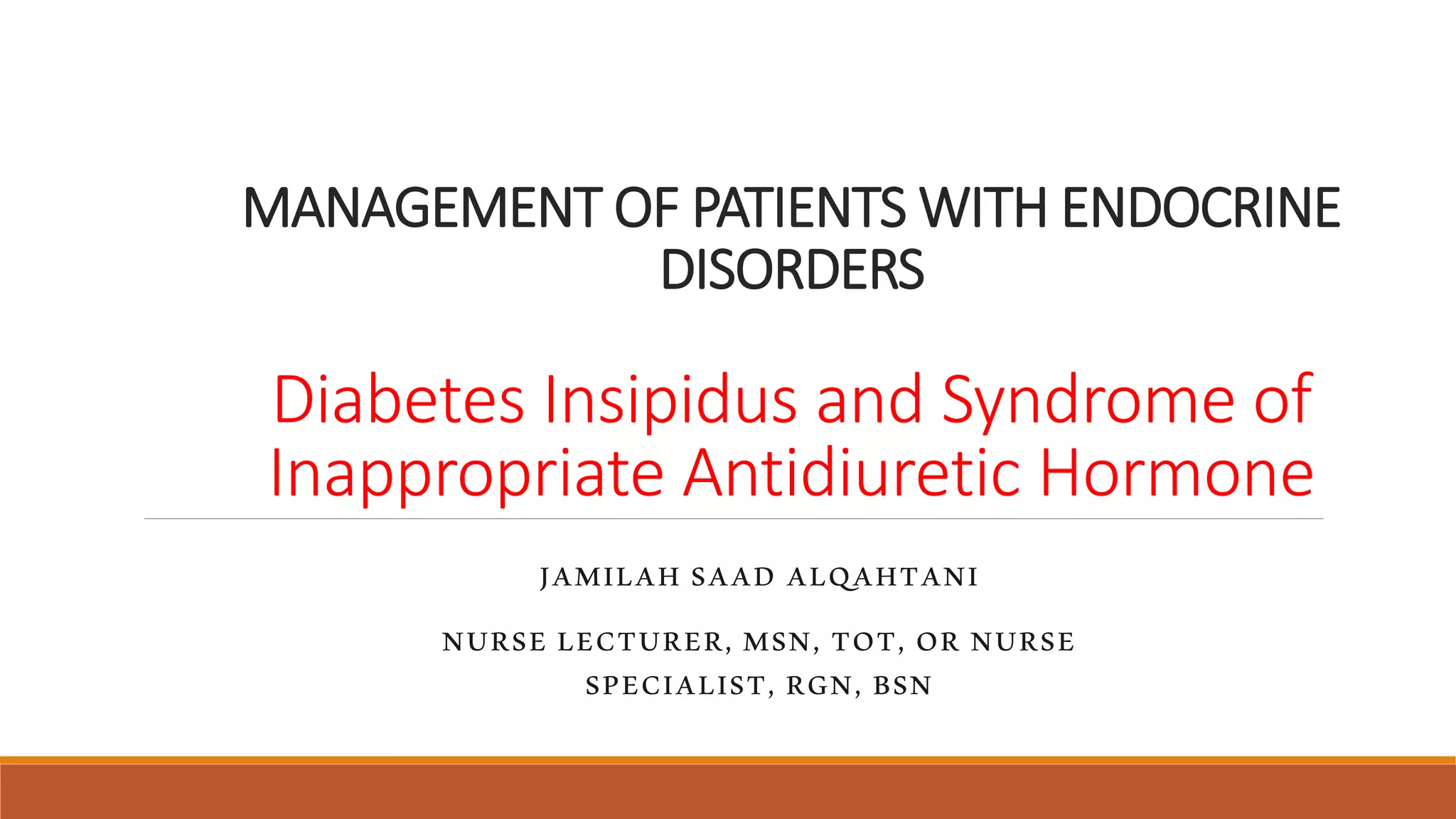 MANAGEMENT OF PATIENTS WITH ENDOCRINE DISORDERS

Diabetes Insipidus and Syndrome of Inappropriate Antidiuretic Hormone

JAMILAH SAAD ALQAHTANI

NURSE LECTURER, MSN, TOT, OR NURSE SPECIALIST, RGN, BSN